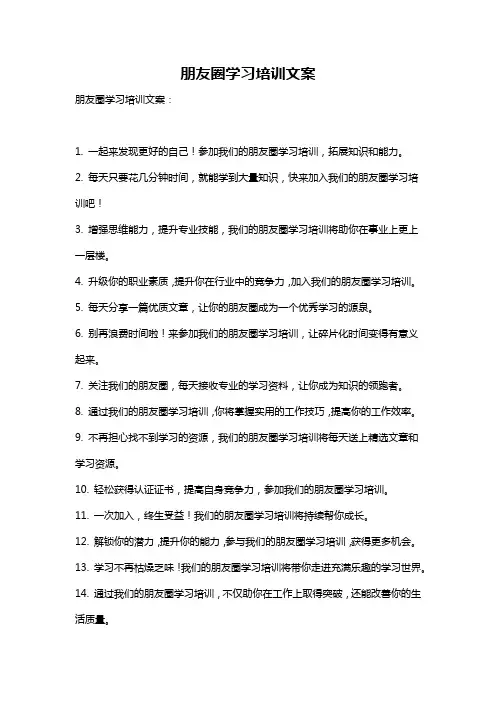 朋友圈学习培训文案

朋友圈学习培训文案：

1. 一起来发现更好的自己！参加我们的朋友圈学习培训，拓展知识和能力。

2. 每天只要花几分钟时间，就能学到大量知识，快来加入我们的朋友圈学习培训吧！

3. 增强思维能力，提升专业技能，我们的朋友圈学习培训将助你在事业上更上一层楼。

4. 升级你的职业素质，提升你在行业中的竞争力，加入我们的朋友圈学习培训。

5. 每天分享一篇优质文章，让你的朋友圈成为一个优秀学习的源泉。

6. 别再浪费时间啦！来参加我们的朋友圈学习培训，让碎片化时间变得有意义起来。

7. 关注我们的朋友圈，每天接收专业的学习资料，让你成为知识的领跑者。

8. 通过我们的朋友圈学习培训，你将掌握实用的工作技巧，提高你的工作效率。

9. 不再担心找不到学习的资源，我们的朋友圈学习培训将每天送上精选文章和学习资源。

10. 轻松获得认证证书，提高自身竞争力，参加我们的朋友圈学习培训。

11. 一次加入，终生受益！我们的朋友圈学习培训将持续帮你成长。

12. 解锁你的潜力，提升你的能力，参与我们的朋友圈学习培训，获得更多机会。

13. 学习不再枯燥乏味！我们的朋友圈学习培训将带你走进充满乐趣的学习世界。

14. 通过我们的朋友圈学习培训，不仅助你在工作上取得突破，还能改善你的生活质量。